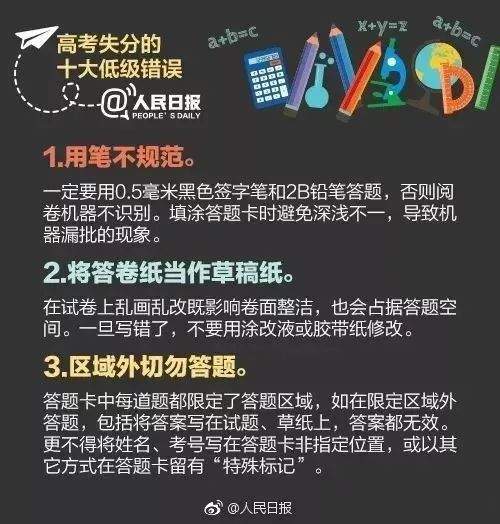 高考失分的
十大低级错误

@人民日报
PEOPLE'S DAILY

a+b=c
x+y=z
a+b=c

1.用笔不规范。

一定要用0.5毫米黑色签字笔和2B铅笔答题，否则阅卷机器不识别。填涂答题卡时避免深浅不一，导致机器漏批的现象。

2.将答卷纸当作草稿纸。

在试卷上乱画乱改既影响卷面整洁，也会占据答题空间。一旦写错了，不要用涂改液或胶带纸修改。

3.区域外切勿答题。

答题卡中每道题都限定了答题区域，如在限定区域外答题，包括将答案写在试题、草纸上，答案都无效。更不得将姓名、考号写在答题卡非指定位置，或以其它方式在答题卡留有“特殊标记”。

@人民日报